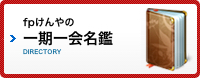 fpけんやの
一期一会名鑑
DIRECTORY